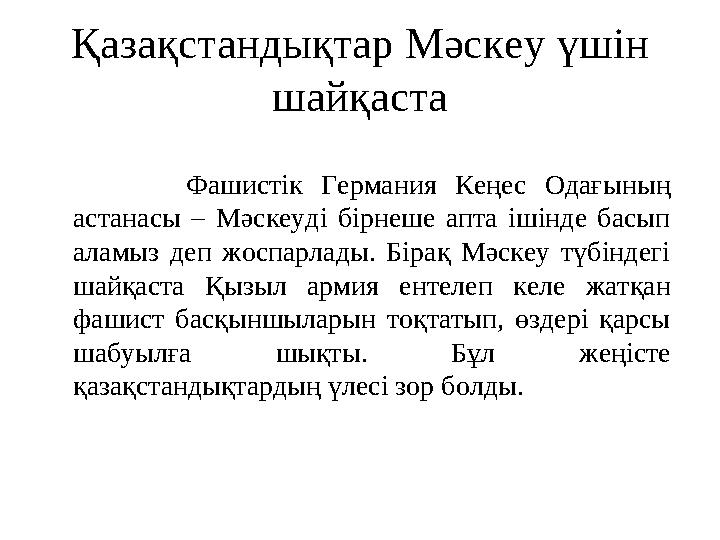 Қазақстандықтар Мәскеу үшін шайқаста

Фашистік Германия Кеңес Одағының астанасы – Мәскеуді бірнеше апта ішінде басып аламыз деп жоспарлады. Бірақ Мәскеу түбіндегі шайқаста Қызыл армия ентелеп келе жатқан фашист басқыншыларын тоқтатып, өздері қарсы шабуылға шықты. Бұл жеңісте қазақстандықтардың үлесі зор болды.